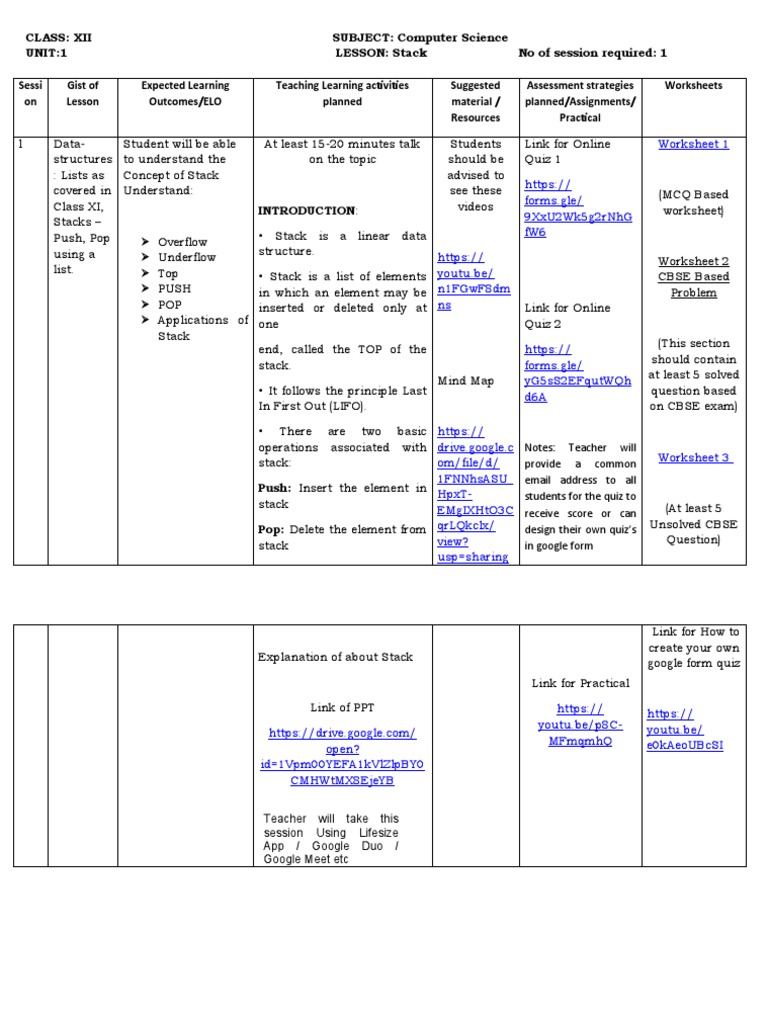 CLASS: XII SUBJECT: Computer Science
UNIT:1 LESSON: Stack No of session required: 1

| Session | Gist of Lesson | Expected Learning Outcomes/ELO | Teaching Learning activities planned | Suggested material / Resources | Assessment strategies planned/Assignments/ Practical | Worksheets |
|---|---|---|---|---|---|---|
| 1 | Data-structures : Lists as covered in Class XI, Stacks – Push, Pop using a list. | Student will be able to understand the Concept of Stack Understand: ➤ Overflow ➤ Underflow ➤ Top ➤ PUSH ➤ POP ➤ Applications of Stack | At least 15-20 minutes talk on the topic INTRODUCTION: • Stack is a linear data structure. • Stack is a list of elements in which an element may be inserted or deleted only at one end, called the TOP of the stack. • It follows the principle Last In First Out (LIFO). • There are two basic operations associated with stack: Push: Insert the element in stack Pop: Delete the element from stack | Students should be advised to see these videos https://youtu.be/n1FGwFSdmns Mind Map https://drive.google.com/file/d/1FNNhsASUHpxT-EMgIXHtO3CqrLQkclx/view?usp=sharing | Link for Online Quiz 1 https://forms.gle/9XxU2Wk5g2rNhGfW6 Link for Online Quiz 2 https://forms.gle/yG5sS2EFqutWQhd6A Notes: Teacher will provide a common email address to all students for the quiz to receive score or can design their own quiz's in google form | Worksheet 1 (MCQ Based worksheet) Worksheet 2 CBSE Based Problem (This section should contain at least 5 solved question based on CBSE exam) Worksheet 3 (At least 5 Unsolved CBSE Question) |

| | | | | | | |
|---|---|---|---|---|---|---|
| | | | Explanation of about Stack Link of PPT https://drive.google.com/open?id=1Vpm00YEFA1kVIZlpBY0CMHWtMXSEjeYB Teacher will take this session Using Lifesize App / Google Duo / Google Meet etc | | Link for Practical https://youtu.be/pSC-MFmqmhQ | Link for How to create your own google form quiz https://youtu.be/eOkAeoUBcSI |